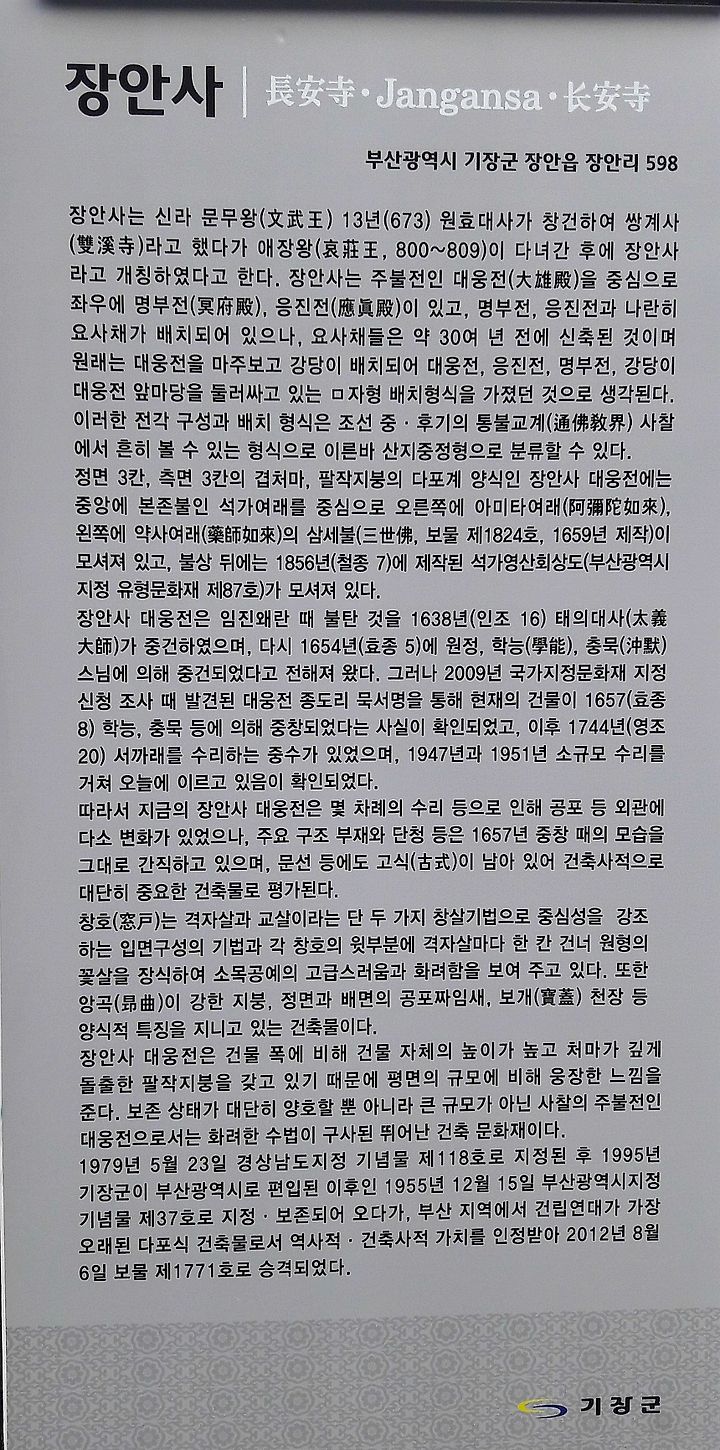 장안사 | 長安寺 · Jangansa · 长安寺

부산광역시 기장군 장안읍 장안리 598

장안사는 신라 문무왕(文武王) 13년(673) 원효대사가 창건하여 쌍계사(雙溪寺)라고 했다가 애장왕(哀莊王, 800~809)이 다녀간 후에 장안사라고 개칭하였다고 한다. 장안사는 주불전인 대웅전(大雄殿)을 중심으로 좌우에 명부전(冥府殿), 응진전(應眞殿)이 있고, 명부전, 응진전과 나란히 요사채가 배치되어 있으나, 요사채들은 약 30여 년 전에 신축된 것이며 원래는 대웅전을 마주보고 강당이 배치되어 대웅전, 응진전, 명부전, 강당이 대웅전 앞마당을 둘러싸고 있는 ㅁ자형 배치형식을 가졌던 것으로 생각된다. 이러한 전각 구성과 배치 형식은 조선 중 · 후기의 통불교계(通佛敎界) 사찰에서 흔히 볼 수 있는 형식으로 이른바 산지중정형으로 분류할 수 있다.
정면 3칸, 측면 3칸의 겹처마, 팔작지붕의 다포계 양식인 장안사 대웅전에는 중앙에 본존불인 석가여래를 중심으로 오른쪽에 아미타여래(阿彌陀如來), 왼쪽에 약사여래(藥師如來)의 삼세불(三世佛, 보물 제1824호, 1659년 제작)이 모셔져 있고, 불상 뒤에는 1856년(철종 7)에 제작된 석가영산회상도(부산광역시 지정 유형문화재 제87호)가 모셔져 있다.
장안사 대웅전은 임진왜란 때 불탄 것을 1638년(인조 16) 태의대사(太義大師)가 중건하였으며, 다시 1654년(효종 5)에 원정, 학능(學能), 충묵(沖默) 스님에 의해 중건되었다고 전해져 왔다. 그러나 2009년 국가지정문화재 지정 신청 조사 때 발견된 대웅전 종도리 묵서명을 통해 현재의 건물이 1657(효종 8) 학능, 충묵 등에 의해 중창되었다는 사실이 확인되었고, 이후 1744년(영조 20) 서까래를 수리하는 중수가 있었으며, 1947년과 1951년 소규모 수리를 거쳐 오늘에 이르고 있음이 확인되었다.
따라서 지금의 장안사 대웅전은 몇 차례의 수리 등으로 인해 공포 등 외관에 다소 변화가 있었으나, 주요 구조 부재와 단청 등은 1657년 중창 때의 모습을 그대로 간직하고 있으며, 문선 등에도 고식(古式)이 남아 있어 건축사적으로 대단히 중요한 건축물로 평가된다.
창호(窓戶)는 격자살과 교살이라는 단 두 가지 창살기법으로 중심성을 강조하는 입면구성의 기법과 각 창호의 윗부분에 격자살마다 한 칸 건너 원형의 꽃살을 장식하여 소목공예의 고급스러움과 화려함을 보여 주고 있다. 또한 앙곡(昻曲)이 강한 지붕, 정면과 배면의 공포짜임새, 보개(寶蓋) 천장 등 양식적 특징을 지니고 있는 건축물이다.
장안사 대웅전은 건물 폭에 비해 건물 자체의 높이가 높고 처마가 깊게 돌출한 팔작지붕을 갖고 있기 때문에 평면의 규모에 비해 웅장한 느낌을 준다. 보존 상태가 대단히 양호할 뿐 아니라 큰 규모가 아닌 사찰의 주불전인 대웅전으로서는 화려한 수법이 구사된 뛰어난 건축 문화재이다.
1979년 5월 23일 경상남도지정 기념물 제118호로 지정된 후 1995년 기장군이 부산광역시로 편입된 이후인 1955년 12월 15일 부산광역시지정 기념물 제37호로 지정 · 보존되어 오다가, 부산 지역에서 건립연대가 가장 오래된 다포식 건축물로서 역사적 · 건축사적 가치를 인정받아 2012년 8월 6일 보물 제1771호로 승격되었다.

기장군